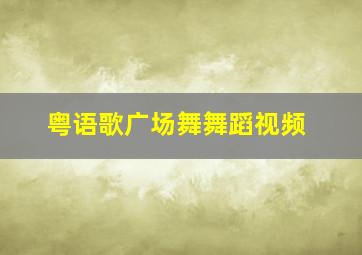 粤语歌广场舞舞蹈视频